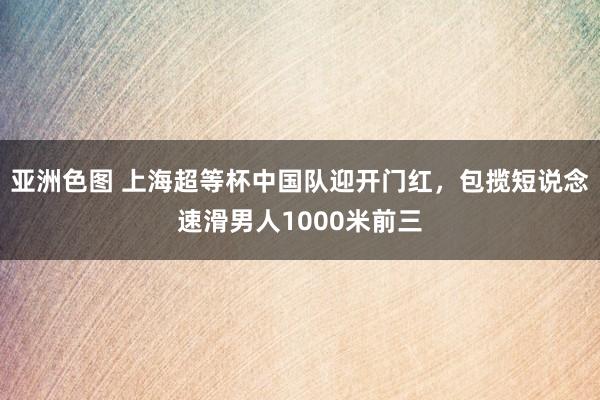 亚洲色图 上海超等杯中国队迎开门红，包揽短说念速滑男人1000米前三